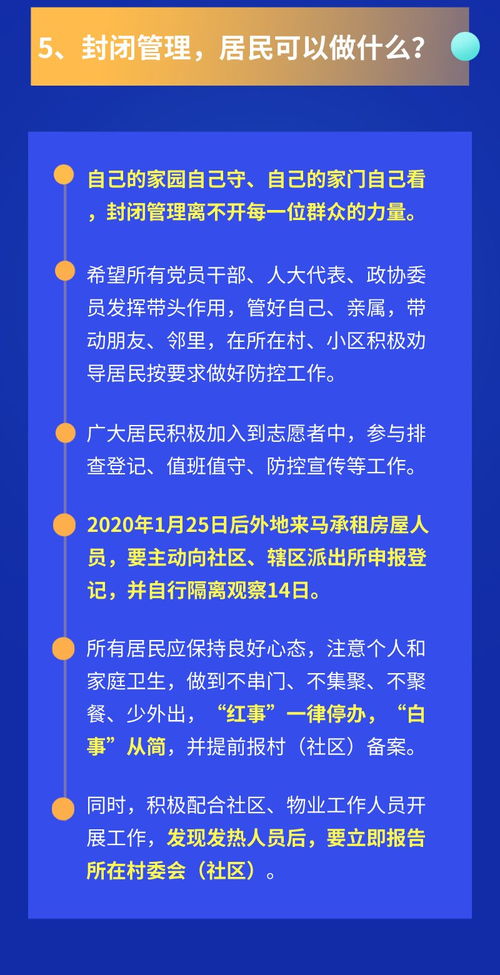 5、封闭管理，居民可以做什么？

自己的家园自己守、自己的家门自己看，封闭管理离不开每一位群众的力量。

希望所有党员干部、人大代表、政协委员发挥带头作用，管好自己、亲属，带动朋友、邻里，在所在村、小区积极劝导居民按要求做好防控工作。

广大居民积极加入到志愿者中，参与排查登记、值班值守、防控宣传等工作。

2020年1月25日后外地来马承租房屋人员，要主动向社区、辖区派出所申报登记，并自行隔离观察14日。

所有居民应保持良好心态，注意个人和家庭卫生，做到不串门、不集聚、不聚餐、少外出，“红事”一律停办，“白事”从简，并提前报村（社区）备案。

同时，积极配合社区、物业工作人员开展工作，发现发热人员后，要立即报告所在村委会（社区）。